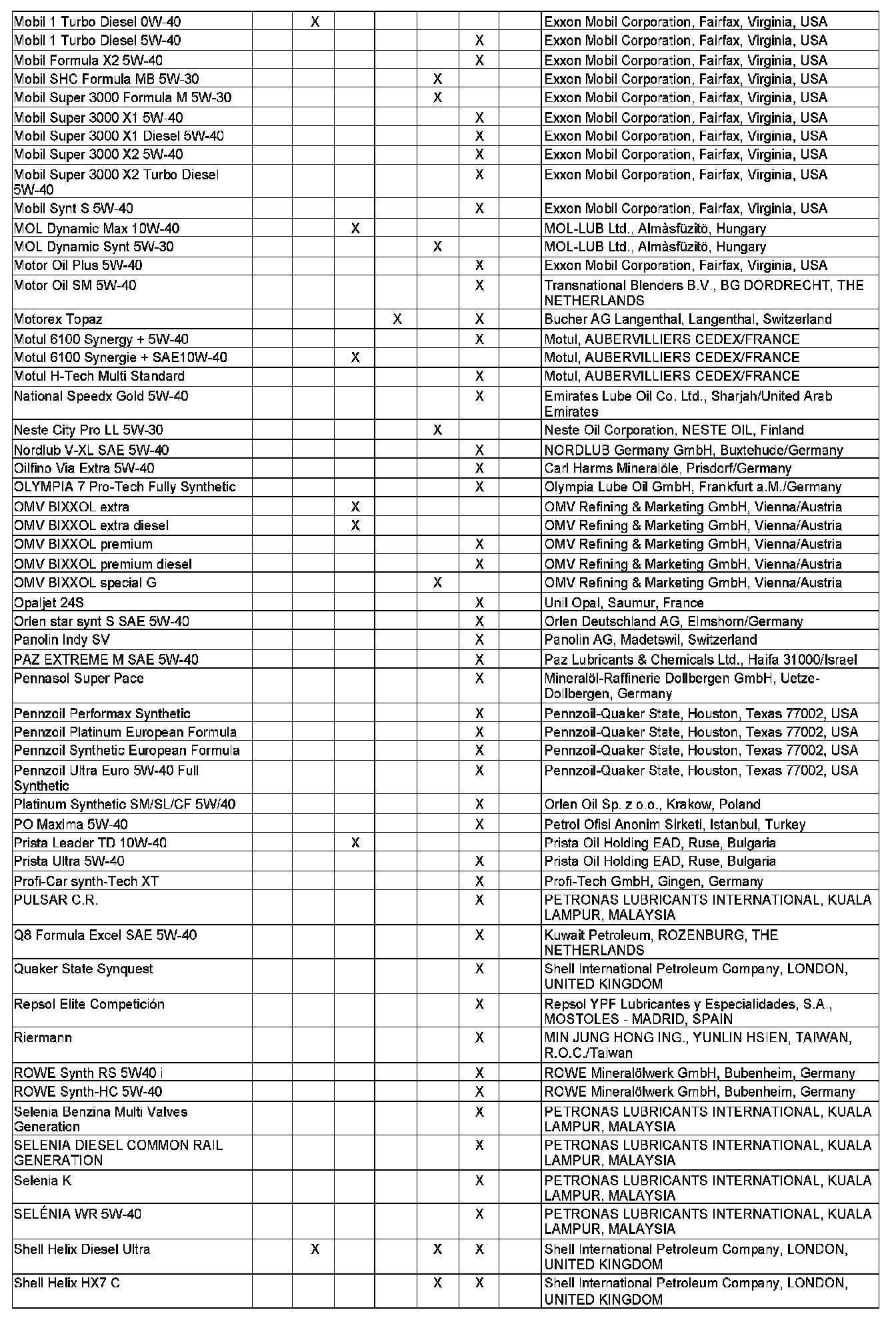 | | | | | | | | | |
|---|---|---|---|---|---|---|---|---|
| Mobil 1 Turbo Diesel 0W-40 | | X | | | | | | Exxon Mobil Corporation, Fairfax, Virginia, USA |
| Mobil 1 Turbo Diesel 5W-40 | | | | | | X | | Exxon Mobil Corporation, Fairfax, Virginia, USA |
| Mobil Formula X2 5W-40 | | | | | | X | | Exxon Mobil Corporation, Fairfax, Virginia, USA |
| Mobil SHC Formula MB 5W-30 | | | | | X | | | Exxon Mobil Corporation, Fairfax, Virginia, USA |
| Mobil Super 3000 Formula M 5W-30 | | | | | X | | | Exxon Mobil Corporation, Fairfax, Virginia, USA |
| Mobil Super 3000 X1 5W-40 | | | | | | X | | Exxon Mobil Corporation, Fairfax, Virginia, USA |
| Mobil Super 3000 X1 Diesel 5W-40 | | | | | | X | | Exxon Mobil Corporation, Fairfax, Virginia, USA |
| Mobil Super 3000 X2 5W-40 | | | | | | X | | Exxon Mobil Corporation, Fairfax, Virginia, USA |
| Mobil Super 3000 X2 Turbo Diesel 5W-40 | | | | | | X | | Exxon Mobil Corporation, Fairfax, Virginia, USA |
| Mobil Synt S 5W-40 | | | | | | X | | Exxon Mobil Corporation, Fairfax, Virginia, USA |
| MOL Dynamic Max 10W-40 | | | X | | | | | MOL-LUB Ltd., Almàsfüzitö, Hungary |
| MOL Dynamic Synt 5W-30 | | | | | X | | | MOL-LUB Ltd., Almàsfüzitö, Hungary |
| Motor Oil Plus 5W-40 | | | | | | X | | Exxon Mobil Corporation, Fairfax, Virginia, USA |
| Motor Oil SM 5W-40 | | | | | | X | | Transnational Blenders B.V., BG DORDRECHT, THE NETHERLANDS |
| Motorex Topaz | | | | X | | X | | Bucher AG Langenthal, Langenthal, Switzerland |
| Motul 6100 Synergy + 5W-40 | | | | | | X | | Motul, AUBERVILLIERS CEDEX/FRANCE |
| Motul 6100 Synergie + SAE10W-40 | | | X | | | | | Motul, AUBERVILLIERS CEDEX/FRANCE |
| Motul H-Tech Multi Standard | | | | | | X | | Motul, AUBERVILLIERS CEDEX/FRANCE |
| National Speedx Gold 5W-40 | | | | | | X | | Emirates Lube Oil Co. Ltd., Sharjah/United Arab Emirates |
| Neste City Pro LL 5W-30 | | | | | X | | | Neste Oil Corporation, NESTE OIL, Finland |
| Nordlub V-XL SAE 5W-40 | | | | | | X | | NORDLUB Germany GmbH, Buxtehude/Germany |
| Oilfino Via Extra 5W-40 | | | | | | X | | Carl Harms Mineralöle, Prisdorf/Germany |
| OLYMPIA 7 Pro-Tech Fully Synthetic | | | | | | X | | Olympia Lube Oil GmbH, Frankfurt a.M./Germany |
| OMV BIXXOL extra | | | X | | | | | OMV Refining & Marketing GmbH, Vienna/Austria |
| OMV BIXXOL extra diesel | | | X | | | | | OMV Refining & Marketing GmbH, Vienna/Austria |
| OMV BIXXOL premium | | | | | | X | | OMV Refining & Marketing GmbH, Vienna/Austria |
| OMV BIXXOL premium diesel | | | | | | X | | OMV Refining & Marketing GmbH, Vienna/Austria |
| OMV BIXXOL special G | | | | | X | | | OMV Refining & Marketing GmbH, Vienna/Austria |
| Opaljet 24S | | | | | | X | | Unil Opal, Saumur, France |
| Orlen star synt S SAE 5W-40 | | | | | | X | | Orlen Deutschland AG, Elmshorn/Germany |
| Panolin Indy SV | | | | | | X | | Panolin AG, Madetswil, Switzerland |
| PAZ EXTREME M SAE 5W-40 | | | | | | X | | Paz Lubricants & Chemicals Ltd., Haifa 31000/Israel |
| Pennasol Super Pace | | | | | | X | | Mineralöl-Raffinerie Dollbergen GmbH, Uetze-Dollbergen, Germany |
| Pennzoil Performax Synthetic | | | | | | X | | Pennzoil-Quaker State, Houston, Texas 77002, USA |
| Pennzoil Platinum European Formula | | | | | | X | | Pennzoil-Quaker State, Houston, Texas 77002, USA |
| Pennzoil Synthetic European Formula | | | | | | X | | Pennzoil-Quaker State, Houston, Texas 77002, USA |
| Pennzoil Ultra Euro 5W-40 Full Synthetic | | | | | | X | | Pennzoil-Quaker State, Houston, Texas 77002, USA |
| Platinum Synthetic SM/SL/CF 5W/40 | | | | | | X | | Orlen Oil Sp. z o.o., Krakow, Poland |
| PO Maxima 5W-40 | | | | | | X | | Petrol Ofisi Anonim Sirketi, Istanbul, Turkey |
| Prista Leader TD 10W-40 | | | X | | | | | Prista Oil Holding EAD, Ruse, Bulgaria |
| Prista Ultra 5W-40 | | | | | | X | | Prista Oil Holding EAD, Ruse, Bulgaria |
| Profi-Car synth-Tech XT | | | | | | X | | Profi-Tech GmbH, Gingen, Germany |
| PULSAR C.R. | | | | | | X | | PETRONAS LUBRICANTS INTERNATIONAL, KUALA LAMPUR, MALAYSIA |
| Q8 Formula Excel SAE 5W-40 | | | | | | X | | Kuwait Petroleum, ROZENBURG, THE NETHERLANDS |
| Quaker State Synquest | | | | | | X | | Shell International Petroleum Company, LONDON, UNITED KINGDOM |
| Repsol Elite Competición | | | | | | X | | Repsol YPF Lubricantes y Especialidades, S.A., MOSTOLES - MADRID, SPAIN |
| Riermann | | | | | | X | | MIN JUNG HONG ING., YUNLIN HSIEN, TAIWAN, R.O.C./Taiwan |
| ROWE Synth RS 5W40 i | | | | | | X | | ROWE Mineralölwerk GmbH, Bubenheim, Germany |
| ROWE Synth-HC 5W-40 | | | | | | X | | ROWE Mineralölwerk GmbH, Bubenheim, Germany |
| Selenia Benzina Multi Valves Generation | | | | | | X | | PETRONAS LUBRICANTS INTERNATIONAL, KUALA LAMPUR, MALAYSIA |
| SELENIA DIESEL COMMON RAIL GENERATION | | | | | | X | | PETRONAS LUBRICANTS INTERNATIONAL, KUALA LAMPUR, MALAYSIA |
| Selenia K | | | | | | X | | PETRONAS LUBRICANTS INTERNATIONAL, KUALA LAMPUR, MALAYSIA |
| SELÉNIA WR 5W-40 | | | | | | X | | PETRONAS LUBRICANTS INTERNATIONAL, KUALA LAMPUR, MALAYSIA |
| Shell Helix Diesel Ultra | | X | | | X | X | | Shell International Petroleum Company, LONDON, UNITED KINGDOM |
| Shell Helix HX7 C | | | | | X | X | | Shell International Petroleum Company, LONDON, UNITED KINGDOM |